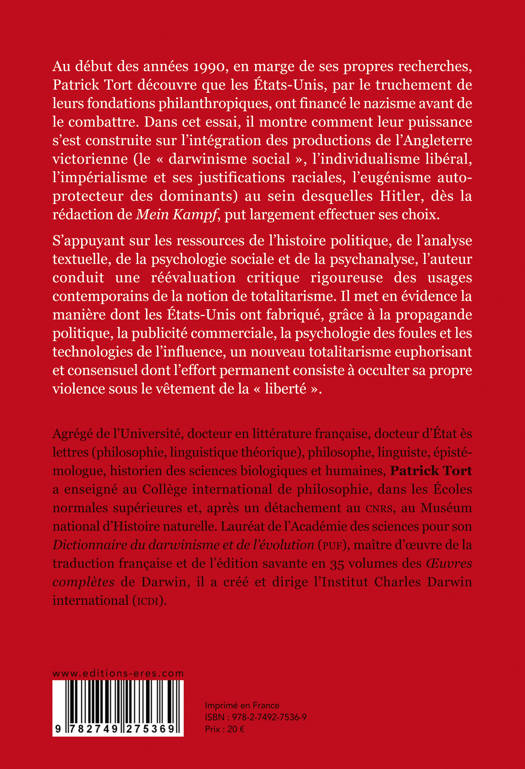 Au début des années 1990, en marge de ses propres recherches, Patrick Tort découvre que les États-Unis, par le truchement de leurs fondations philanthropiques, ont financé le nazisme avant de le combattre. Dans cet essai, il montre comment leur puissance s'est construite sur l'intégration des productions de l'Angleterre victorienne (le « darwinisme social », l'individualisme libéral, l'impérialisme et ses justifications raciales, l'eugénisme autoprotecteur des dominants) au sein desquelles Hitler, dès la rédaction de Mein Kampf, put largement effectuer ses choix.

S'appuyant sur les ressources de l'histoire politique, de l'analyse textuelle, de la psychologie sociale et de la psychanalyse, l'auteur conduit une réévaluation critique rigoureuse des usages contemporains de la notion de totalitarisme. Il met en évidence la manière dont les États-Unis ont fabriqué, grâce à la propagande politique, la publicité commerciale, la psychologie des foules et les technologies de l'influence, un nouveau totalitarisme euphorisant et consensuel dont l'effort permanent consiste à occulter sa propre violence sous le vêtement de la « liberté ».

Agrégé de l'Université, docteur en littérature française, docteur d'État ès lettres (philosophie, linguistique théorique), philosophe, linguiste, épistémologue, historien des sciences biologiques et humaines, Patrick Tort a enseigné au Collège international de philosophie, dans les Écoles normales supérieures et, après un détachement au CNRS, au Muséum national d'Histoire naturelle. Lauréat de l'Académie des sciences pour son Dictionnaire du darwinisme et de l'évolution (PUF), maître d'œuvre de la traduction française et de l'édition savante en 35 volumes des Œuvres complètes de Darwin, il a créé et dirige l'Institut Charles Darwin international (ICDI).

www.editions-eres.com

9 782749 275369

Imprimé en France
ISBN : 978-2-7492-7536-9
Prix : 20 €